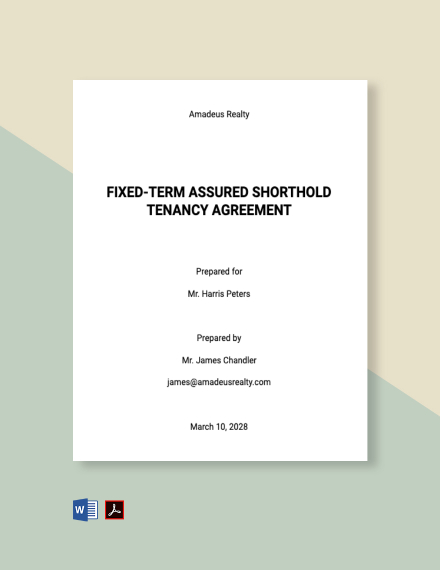 Amadeus Realty

FIXED-TERM ASSURED SHORTHOLD TENANCY AGREEMENT

Prepared for

Mr. Harris Peters

Prepared by

Mr. James Chandler

james@amadeusrealty.com

March 10, 2028

W